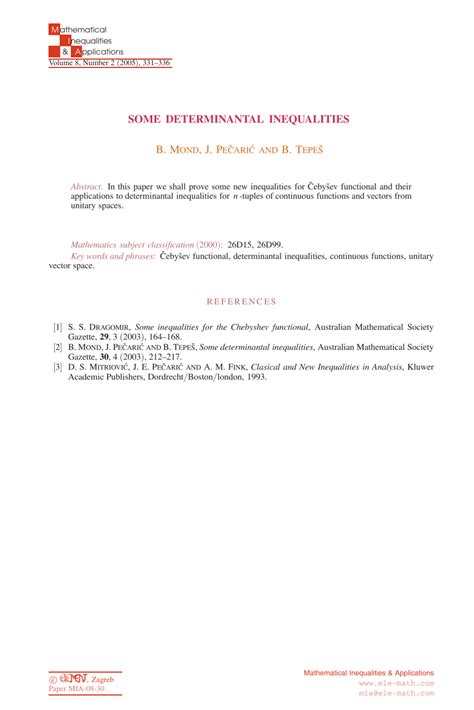 Mathematical Inequalities & Applications
Volume 8, Number 2 (2005), 331–336

SOME DETERMINANTAL INEQUALITIES

B. MOND, J. PEČARIĆ AND B. TEPEŠ

Abstract. In this paper we shall prove some new inequalities for Čebyšev functional and their applications to determinantal inequalities for $n$-tuples of continuous functions and vectors from unitary spaces.

Mathematics subject classification (2000): 26D15, 26D99.
Key words and phrases: Čebyšev functional, determinantal inequalities, continuous functions, unitary vector space.

REFERENCES

[1] S. S. DRAGOMIR, Some inequalities for the Chebyshev functional, Australian Mathematical Society Gazette, 29, 3 (2003), 164–168.
[2] B. MOND, J. PEČARIĆ AND B. TEPEŠ, Some determinantal inequalities, Australian Mathematical Society Gazette, 30, 4 (2003), 212–217.
[3] D. S. MITRIOVIĆ, J. E. PEČARIĆ AND A. M. FINK, Clasical and New Inequalities in Analysis, Kluwer Academic Publishers, Dordrecht/Boston/london, 1993.

© ELEMENT, Zagreb
Paper MIA-08-30

Mathematical Inequalities & Applications
www.ele-math.com
mia@ele-math.com